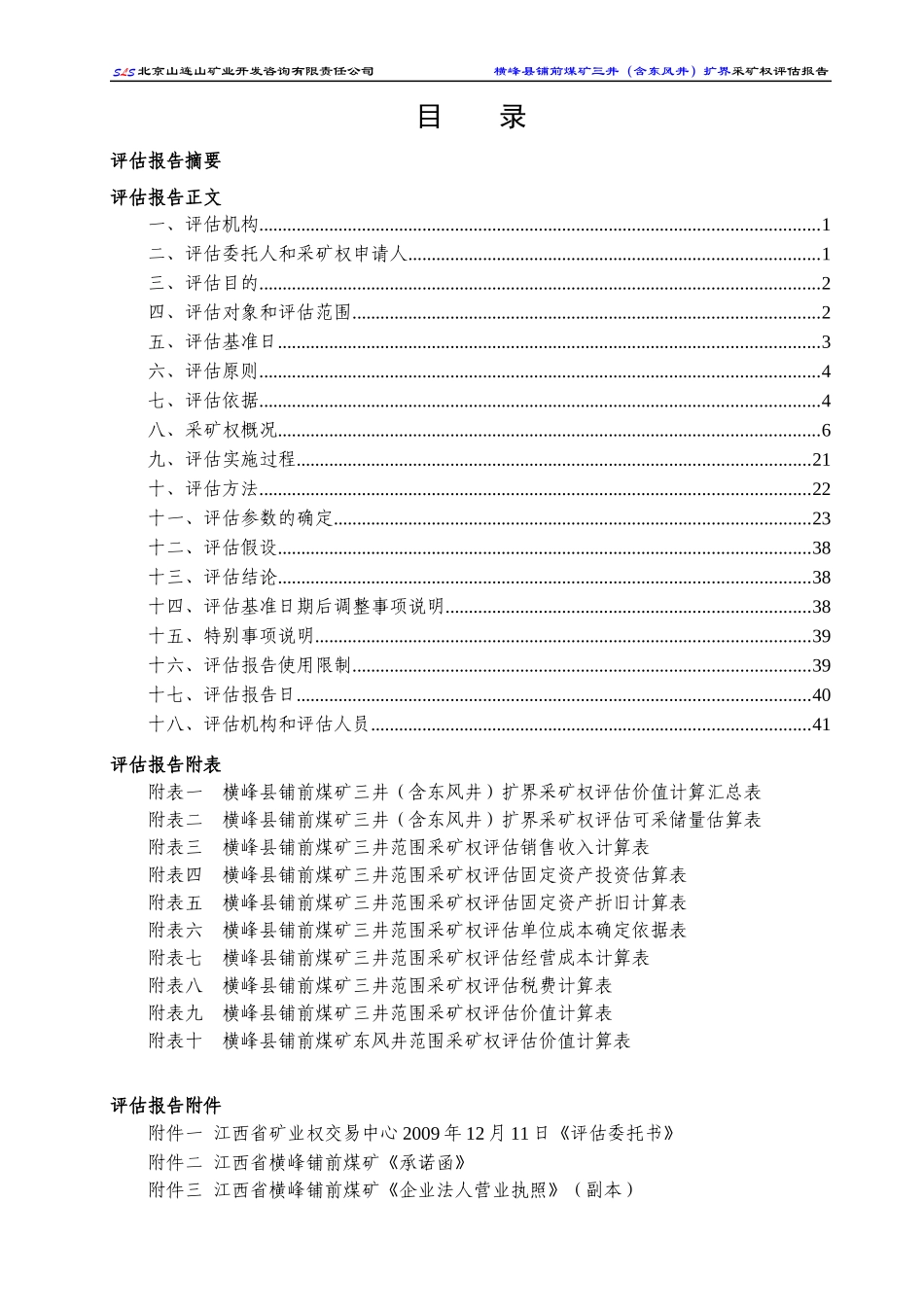 SLS 北京山连山矿业开发咨询有限责任公司　　横峰县铺前煤矿三井（含东风井）扩界采矿权评估报告

目　录

评估报告摘要

评估报告正文

一、评估机构......1
二、评估委托人和采矿权申请人......1
三、评估目的......2
四、评估对象和评估范围......2
五、评估基准日......3
六、评估原则......4
七、评估依据......4
八、采矿权概况......6
九、评估实施过程......21
十、评估方法......22
十一、评估参数的确定......23
十二、评估假设......38
十三、评估结论......38
十四、评估基准日期后调整事项说明......38
十五、特别事项说明......39
十六、评估报告使用限制......39
十七、评估报告日......40
十八、评估机构和评估人员......41

评估报告附表

附表一　横峰县铺前煤矿三井（含东风井）扩界采矿权评估价值计算汇总表
附表二　横峰县铺前煤矿三井（含东风井）扩界采矿权评估可采储量估算表
附表三　横峰县铺前煤矿三井范围采矿权评估销售收入计算表
附表四　横峰县铺前煤矿三井范围采矿权评估固定资产投资估算表
附表五　横峰县铺前煤矿三井范围采矿权评估固定资产折旧计算表
附表六　横峰县铺前煤矿三井范围采矿权评估单位成本确定依据表
附表七　横峰县铺前煤矿三井范围采矿权评估经营成本计算表
附表八　横峰县铺前煤矿三井范围采矿权评估税费计算表
附表九　横峰县铺前煤矿三井范围采矿权评估价值计算表
附表十　横峰县铺前煤矿东风井范围采矿权评估价值计算表

评估报告附件

附件一　江西省矿业权交易中心 2009 年 12 月 11 日《评估委托书》
附件二　江西省横峰铺前煤矿《承诺函》
附件三　江西省横峰铺前煤矿《企业法人营业执照》（副本）